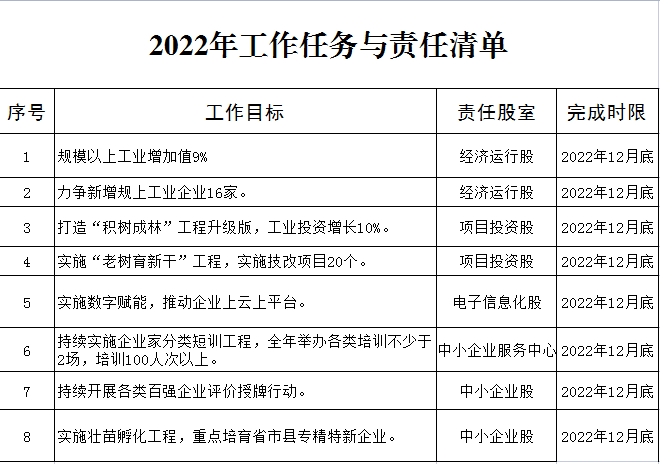 2022年工作任务与责任清单

| 序号 | 工作目标 | 责任股室 | 完成时限 |
|---|---|---|---|
| 1 | 规模以上工业增加值9% | 经济运行股 | 2022年12月底 |
| 2 | 力争新增规上工业企业16家。 | 经济运行股 | 2022年12月底 |
| 3 | 打造“积树成林”工程升级版，工业投资增长10%。 | 项目投资股 | 2022年12月底 |
| 4 | 实施“老树育新干”工程，实施技改项目20个。 | 项目投资股 | 2022年12月底 |
| 5 | 实施数字赋能，推动企业上云上平台。 | 电子信息化股 | 2022年12月底 |
| 6 | 持续实施企业家分类短训工程，全年举办各类培训不少于2场，培训100人次以上。 | 中小企业服务中心 | 2022年12月底 |
| 7 | 持续开展各类百强企业评价授牌行动。 | 中小企业股 | 2022年12月底 |
| 8 | 实施壮苗孵化工程，重点培育省市县专精特新企业。 | 中小企业股 | 2022年12月底 |